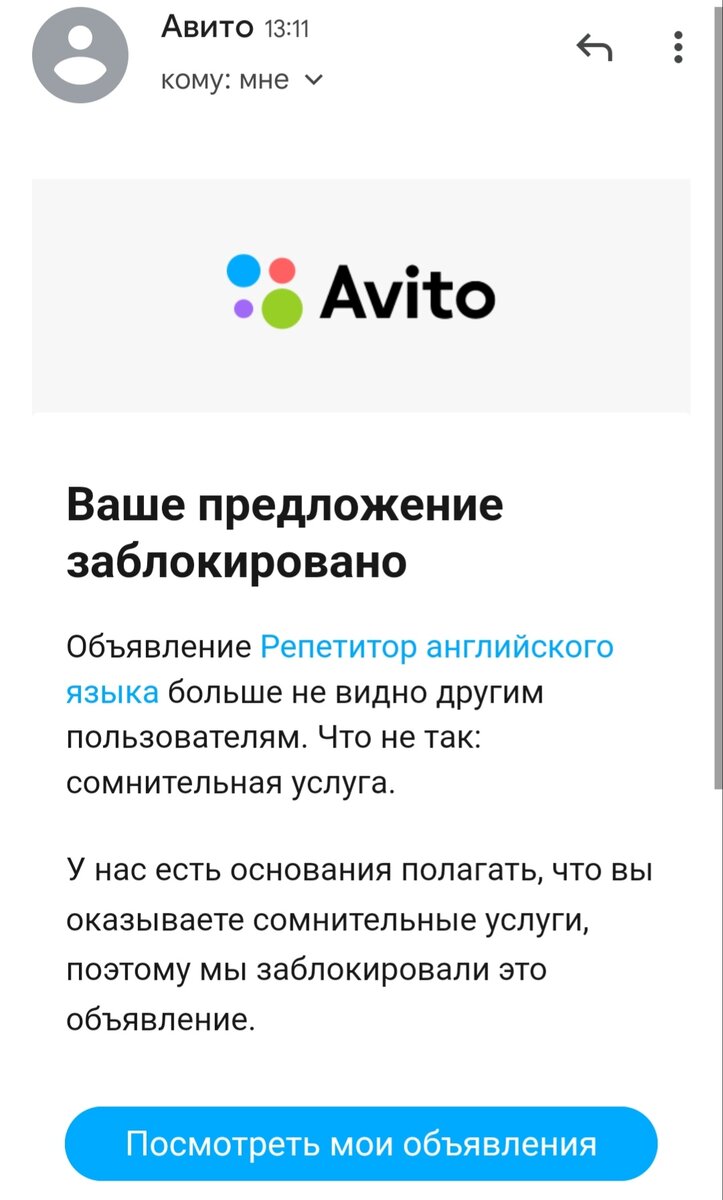 Авито 13:11
кому: мне

Avito

Ваше предложение заблокировано

Объявление Репетитор английского языка больше не видно другим пользователям. Что не так: сомнительная услуга.

У нас есть основания полагать, что вы оказываете сомнительные услуги, поэтому мы заблокировали это объявление.

Посмотреть мои объявления